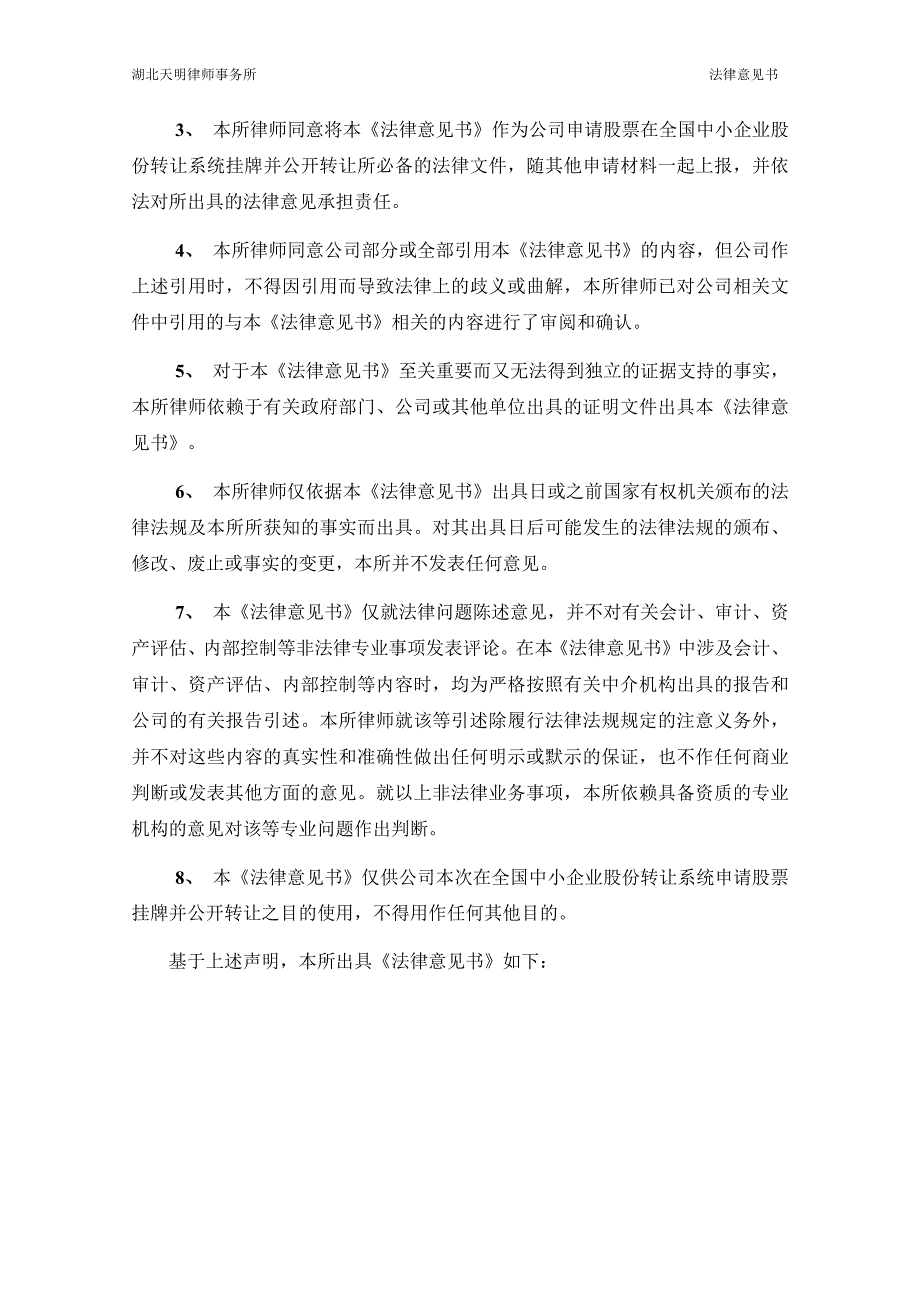 湖北天明律师事务所

法律意见书

3、 本所律师同意将本《法律意见书》作为公司申请股票在全国中小企业股份转让系统挂牌并公开转让所必备的法律文件，随其他申请材料一起上报，并依法对所出具的法律意见承担责任。

4、 本所律师同意公司部分或全部引用本《法律意见书》的内容，但公司作上述引用时，不得因引用而导致法律上的歧义或曲解，本所律师已对公司相关文件中引用的与本《法律意见书》相关的内容进行了审阅和确认。

5、 对于本《法律意见书》至关重要而又无法得到独立的证据支持的事实，本所律师依赖于有关政府部门、公司或其他单位出具的证明文件出具本《法律意见书》。

6、 本所律师仅依据本《法律意见书》出具日或之前国家有权机关颁布的法律法规及本所所获知的事实而出具。对其出具日后可能发生的法律法规的颁布、修改、废止或事实的变更，本所并不发表任何意见。

7、 本《法律意见书》仅就法律问题陈述意见，并不对有关会计、审计、资产评估、内部控制等非法律专业事项发表评论。在本《法律意见书》中涉及会计、审计、资产评估、内部控制等内容时，均为严格按照有关中介机构出具的报告和公司的有关报告引述。本所律师就该等引述除履行法律法规规定的注意义务外，并不对这些内容的真实性和准确性做出任何明示或默示的保证，也不作任何商业判断或发表其他方面的意见。就以上非法律业务事项，本所依赖具备资质的专业机构的意见对该等专业问题作出判断。

8、 本《法律意见书》仅供公司本次在全国中小企业股份转让系统申请股票挂牌并公开转让之目的使用，不得用作任何其他目的。

基于上述声明，本所出具《法律意见书》如下：